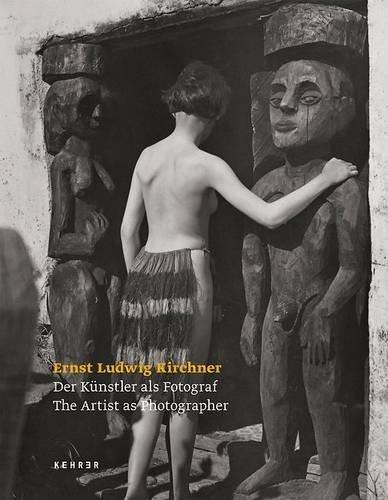 Ernst Ludwig Kirchner
Der Künstler als Fotograf
The Artist as Photographer

KEHRER